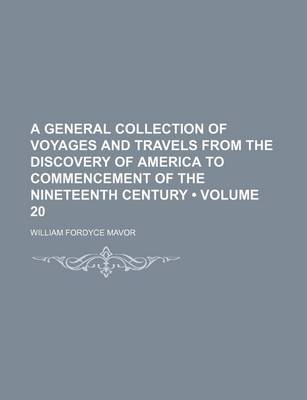 A GENERAL COLLECTION OF VOYAGES AND TRAVELS FROM THE DISCOVERY OF AMERICA TO COMMENCEMENT OF THE NINETEENTH CENTURY • VOLUME 20

WILLIAM FORDYCE MAVOR